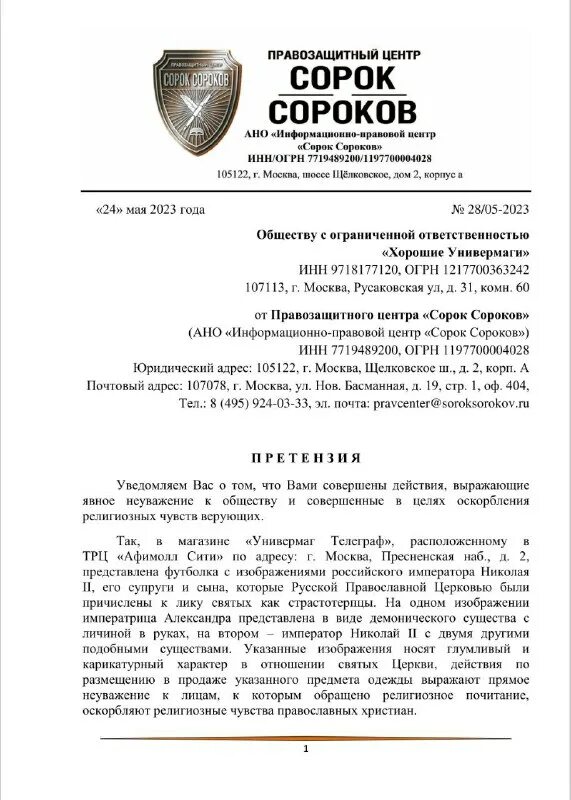 ПРАВОЗАЩИТНЫЙ ЦЕНТР
СОРОК СОРОКОВ

ПРАВОЗАЩИТНЫЙ ЦЕНТР
СОРОК
СОРОКОВ
АНО «Информационно-правовой центр «Сорок Сороков»
ИНН/ОГРН 7719489200/1197700004028
105122, г. Москва, шоссе Щёлковское, дом 2, корпус а

«24» мая 2023 года № 28/05-2023

Обществу с ограниченной ответственностью «Хорошие Универмаги»
ИНН 9718177120, ОГРН 1217700363242
107113, г. Москва, Русаковская ул, д. 31, комн. 60

от Правозащитного центра «Сорок Сороков»
(АНО «Информационно-правовой центр «Сорок Сороков»)
ИНН 7719489200, ОГРН 1197700004028
Юридический адрес: 105122, г. Москва, Щелковское ш., д. 2, корп. А
Почтовый адрес: 107078, г. Москва, ул. Нов. Басманная, д. 19, стр. 1, оф. 404,
Тел.: 8 (495) 924-03-33, эл. почта: pravcenter@soroksorokov.ru

ПРЕТЕНЗИЯ

Уведомляем Вас о том, что Вами совершены действия, выражающие явное неуважение к обществу и совершенные в целях оскорбления религиозных чувств верующих.

Так, в магазине «Универмаг Телеграф», расположенному в ТРЦ «Афимолл Сити» по адресу: г. Москва, Пресненская наб., д. 2, представлена футболка с изображениями российского императора Николая II, его супруги и сына, которые Русской Православной Церковью были причислены к лику святых как страстотерпцы. На одном изображении императрица Александра представлена в виде демонического существа с личиной в руках, на втором – император Николай II с двумя другими подобными существами. Указанные изображения носят глумливый и карикатурный характер в отношении святых Церкви, действия по размещению в продаже указанного предмета одежды выражают прямое неуважение к лицам, к которым обращено религиозное почитание, оскорбляют религиозные чувства православных христиан.

1